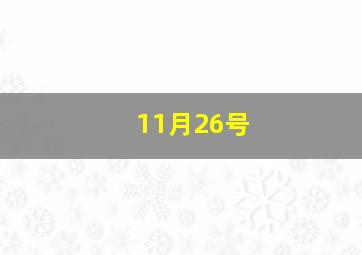 11月26号